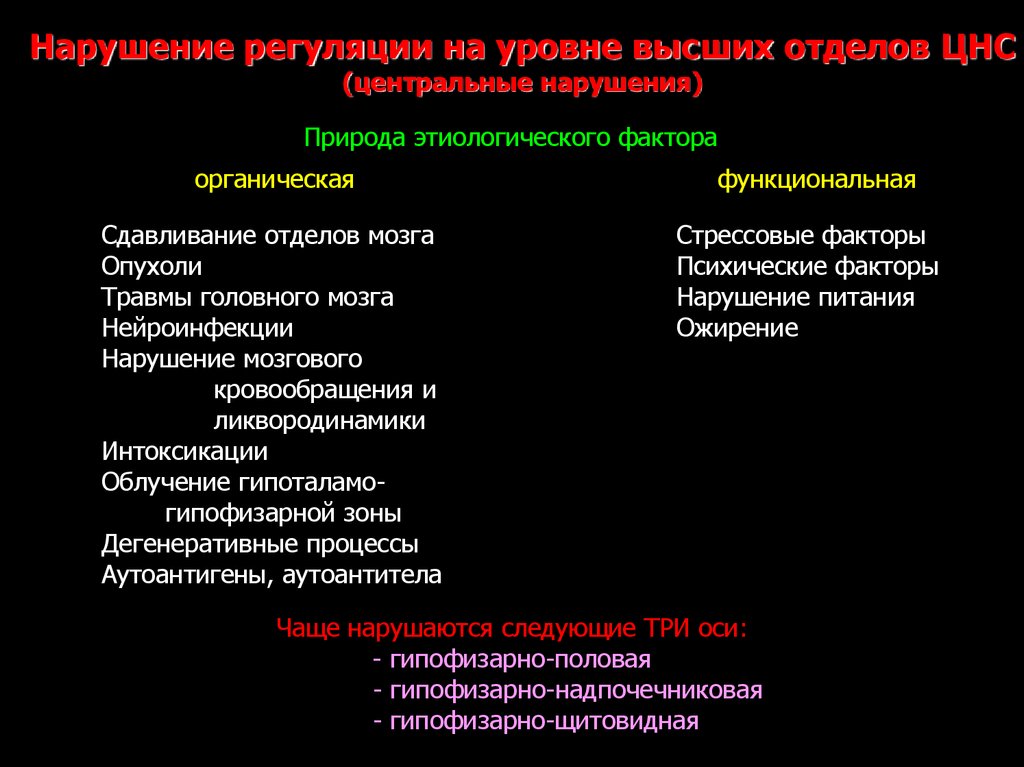 Нарушение регуляции на уровне высших отделов ЦНС
(центральные нарушения)

Природа этиологического фактора

органическая

Сдавливание отделов мозга
Опухоли
Травмы головного мозга
Нейроинфекции
Нарушение мозгового кровообращения и ликвородинамики
Интоксикации
Облучение гипоталамо-гипофизарной зоны
Дегенеративные процессы
Аутоантигены, аутоантитела

функциональная

Стрессовые факторы
Психические факторы
Нарушение питания
Ожирение

Чаще нарушаются следующие ТРИ оси:
- гипофизарно-половая
- гипофизарно-надпочечниковая
- гипофизарно-щитовидная